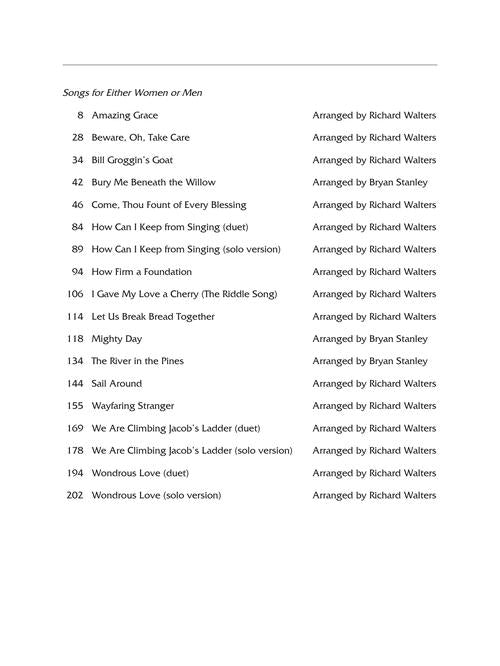 Songs for Either Women or Men

| | | |
|---|---|---|
| 8 | Amazing Grace | Arranged by Richard Walters |
| 28 | Beware, Oh, Take Care | Arranged by Richard Walters |
| 34 | Bill Groggin's Goat | Arranged by Richard Walters |
| 42 | Bury Me Beneath the Willow | Arranged by Bryan Stanley |
| 46 | Come, Thou Fount of Every Blessing | Arranged by Richard Walters |
| 84 | How Can I Keep from Singing (duet) | Arranged by Richard Walters |
| 89 | How Can I Keep from Singing (solo version) | Arranged by Richard Walters |
| 94 | How Firm a Foundation | Arranged by Richard Walters |
| 106 | I Gave My Love a Cherry (The Riddle Song) | Arranged by Richard Walters |
| 114 | Let Us Break Bread Together | Arranged by Richard Walters |
| 118 | Mighty Day | Arranged by Bryan Stanley |
| 134 | The River in the Pines | Arranged by Bryan Stanley |
| 144 | Sail Around | Arranged by Richard Walters |
| 155 | Wayfaring Stranger | Arranged by Richard Walters |
| 169 | We Are Climbing Jacob's Ladder (duet) | Arranged by Richard Walters |
| 178 | We Are Climbing Jacob's Ladder (solo version) | Arranged by Richard Walters |
| 194 | Wondrous Love (duet) | Arranged by Richard Walters |
| 202 | Wondrous Love (solo version) | Arranged by Richard Walters |